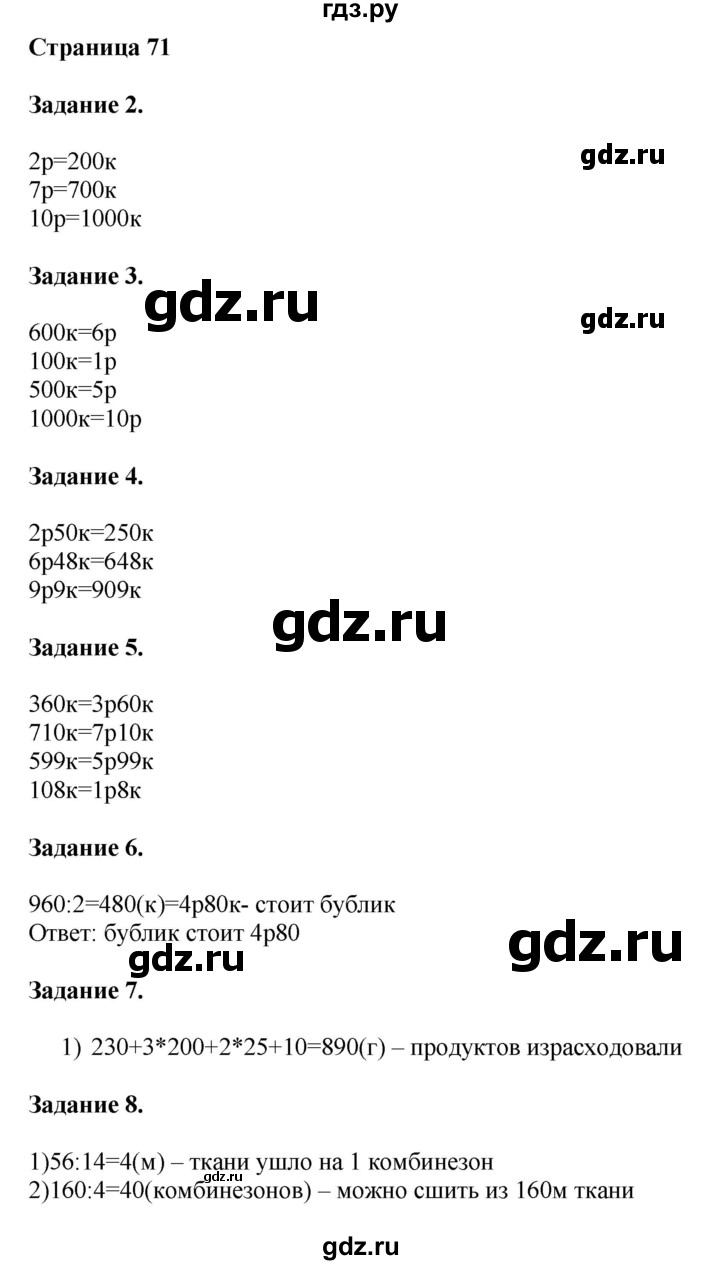 гдз.ру

Страница 71

Задание 2.

2р=200к
7р=700к
10р=1000к

Задание 3.

600к=6р
100к=1р
500к=5р
1000к=10р

Задание 4.

2р50к=250к
6р48к=648к
9р9к=909к

Задание 5.

360к=3р60к
710к=7р10к
599к=5р99к
108к=1р8к

Задание 6.

960:2=480(к)=4р80к- стоит бублик
Ответ: бублик стоит 4р80

Задание 7.

1) 230+3*200+2*25+10=890(г) – продуктов израсходовали

Задание 8.

1)56:14=4(м) – ткани ушло на 1 комбинезон
2)160:4=40(комбинезонов) – можно сшить из 160м ткани

gdz.ru